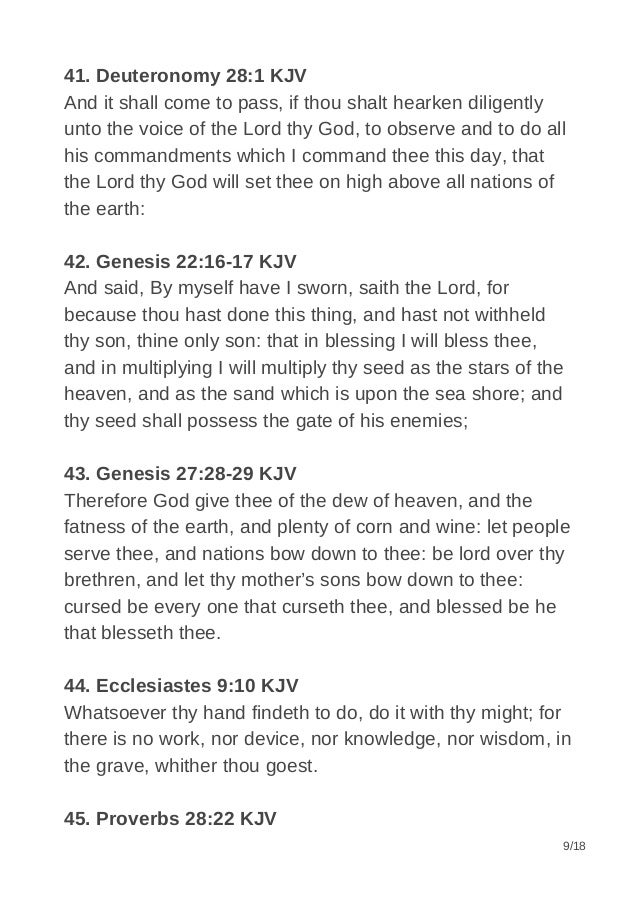 **41. Deuteronomy 28:1 KJV**
And it shall come to pass, if thou shalt hearken diligently unto the voice of the Lord thy God, to observe and to do all his commandments which I command thee this day, that the Lord thy God will set thee on high above all nations of the earth:

**42. Genesis 22:16-17 KJV**
And said, By myself have I sworn, saith the Lord, for because thou hast done this thing, and hast not withheld thy son, thine only son: that in blessing I will bless thee, and in multiplying I will multiply thy seed as the stars of the heaven, and as the sand which is upon the sea shore; and thy seed shall possess the gate of his enemies;

**43. Genesis 27:28-29 KJV**
Therefore God give thee of the dew of heaven, and the fatness of the earth, and plenty of corn and wine: let people serve thee, and nations bow down to thee: be lord over thy brethren, and let thy mother's sons bow down to thee: cursed be every one that curseth thee, and blessed be he that blesseth thee.

**44. Ecclesiastes 9:10 KJV**
Whatsoever thy hand findeth to do, do it with thy might; for there is no work, nor device, nor knowledge, nor wisdom, in the grave, whither thou goest.

**45. Proverbs 28:22 KJV**

9/18